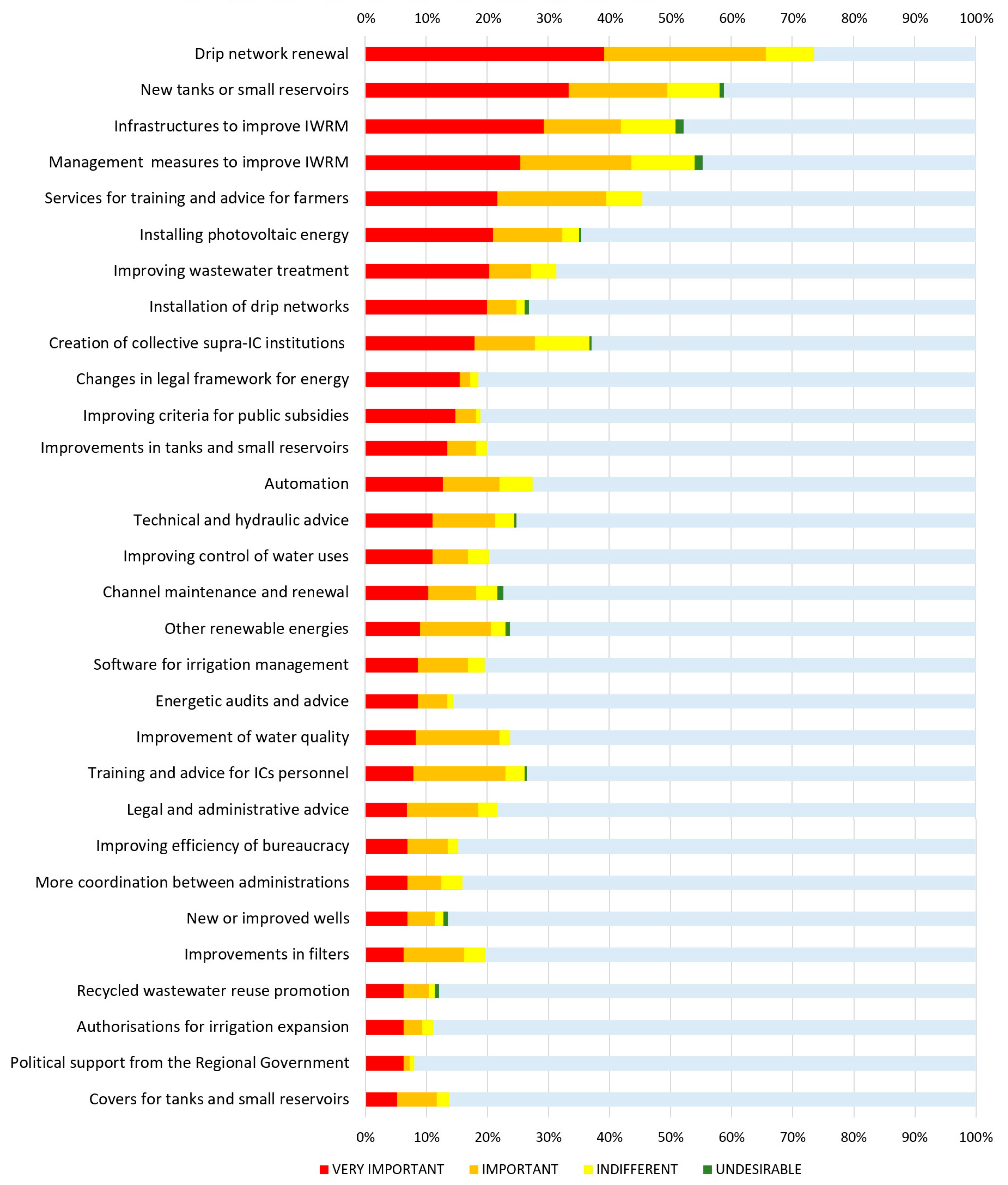 0% 10% 20% 30% 40% 50% 60% 70% 80% 90% 100%

Drip network renewal
New tanks or small reservoirs
Infrastructures to improve IWRM
Management measures to improve IWRM
Services for training and advice for farmers
Installing photovoltaic energy
Improving wastewater treatment
Installation of drip networks
Creation of collective supra-IC institutions
Changes in legal framework for energy
Improving criteria for public subsidies
Improvements in tanks and small reservoirs
Automation
Technical and hydraulic advice
Improving control of water uses
Channel maintenance and renewal
Other renewable energies
Software for irrigation management
Energetic audits and advice
Improvement of water quality
Training and advice for ICs personnel
Legal and administrative advice
Improving efficiency of bureaucracy
More coordination between administrations
New or improved wells
Improvements in filters
Recycled wastewater reuse promotion
Authorisations for irrigation expansion
Political support from the Regional Government
Covers for tanks and small reservoirs

0% 10% 20% 30% 40% 50% 60% 70% 80% 90% 100%

VERY IMPORTANT IMPORTANT INDIFFERENT UNDESIRABLE